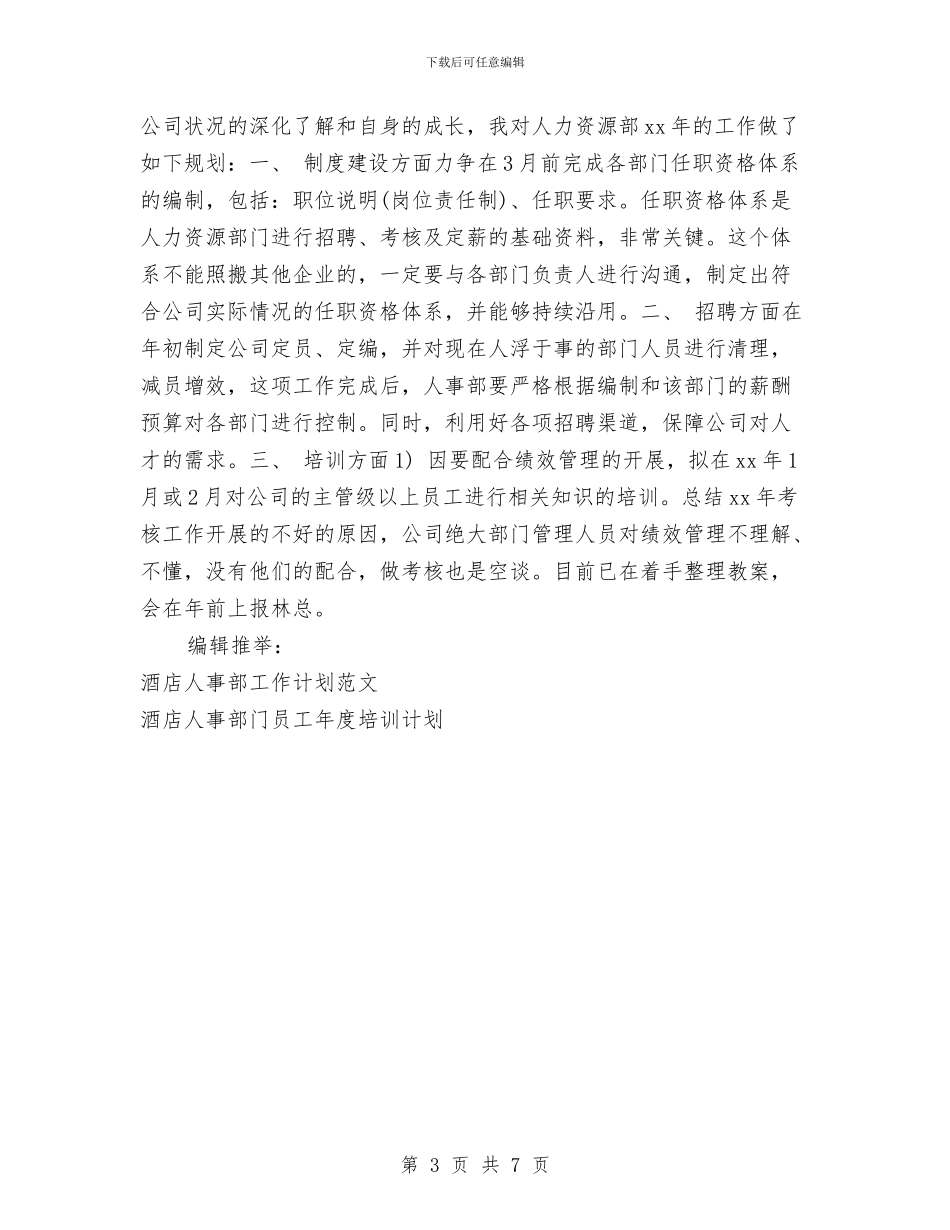 下载后可任意编辑

公司状况的深化了解和自身的成长，我对人力资源部xx年的工作做了如下规划：一、 制度建设方面力争在3月前完成各部门任职资格体系的编制，包括：职位说明(岗位责任制)、任职要求。任职资格体系是人力资源部门进行招聘、考核及定薪的基础资料，非常关键。这个体系不能照搬其他企业的，一定要与各部门负责人进行沟通，制定出符合公司实际情况的任职资格体系，并能够持续沿用。二、 招聘方面在年初制定公司定员、定编，并对现在人浮于事的部门人员进行清理，减员增效，这项工作完成后，人事部要严格根据编制和该部门的薪酬预算对各部门进行控制。同时，利用好各项招聘渠道，保障公司对人才的需求。三、 培训方面1) 因要配合绩效管理的开展，拟在xx年1月或2月对公司的主管级以上员工进行相关知识的培训。总结xx年考核工作开展的不好的原因，公司绝大部门管理人员对绩效管理不理解、不懂，没有他们的配合，做考核也是空谈。目前已在着手整理教案，会在年前上报林总。

编辑推举：

酒店人事部工作计划范文

酒店人事部门员工年度培训计划

第 3 页 共 7 页